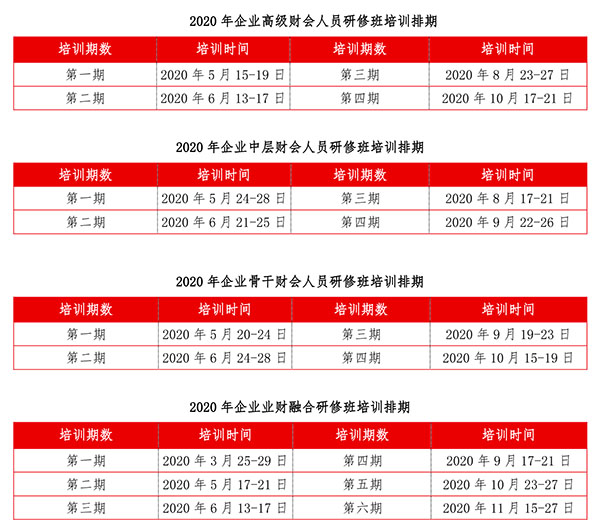 2020 年企业高级财会人员研修班培训排期

| 培训期数 | 培训时间 | 培训期数 | 培训时间 |
|---|---|---|---|
| 第一期 | 2020 年 5 月 15-19 日 | 第三期 | 2020 年 8 月 23-27 日 |
| 第二期 | 2020 年 6 月 13-17 日 | 第四期 | 2020 年 10 月 17-21 日 |

2020 年企业中层财会人员研修班培训排期

| 培训期数 | 培训时间 | 培训期数 | 培训时间 |
|---|---|---|---|
| 第一期 | 2020 年 5 月 24-28 日 | 第三期 | 2020 年 8 月 17-21 日 |
| 第二期 | 2020 年 6 月 21-25 日 | 第四期 | 2020 年 9 月 22-26 日 |

2020 年企业骨干财会人员研修班培训排期

| 培训期数 | 培训时间 | 培训期数 | 培训时间 |
|---|---|---|---|
| 第一期 | 2020 年 5 月 20-24 日 | 第三期 | 2020 年 9 月 19-23 日 |
| 第二期 | 2020 年 6 月 24-28 日 | 第四期 | 2020 年 10 月 15-19 日 |

2020 年企业业财融合研修班培训排期

| 培训期数 | 培训时间 | 培训期数 | 培训时间 |
|---|---|---|---|
| 第一期 | 2020 年 3 月 25-29 日 | 第四期 | 2020 年 9 月 17-21 日 |
| 第二期 | 2020 年 5 月 17-21 日 | 第五期 | 2020 年 10 月 23-27 日 |
| 第三期 | 2020 年 6 月 13-17 日 | 第六期 | 2020 年 11 月 15-27 日 |